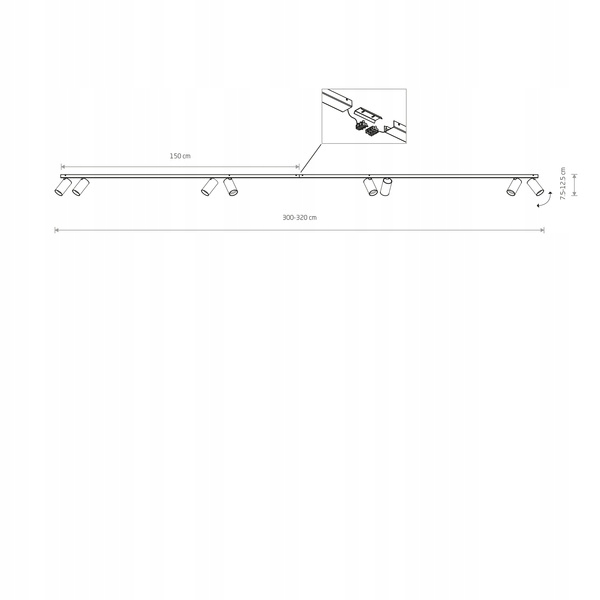 150 cm

7.5-12.5 cm

300-320 cm